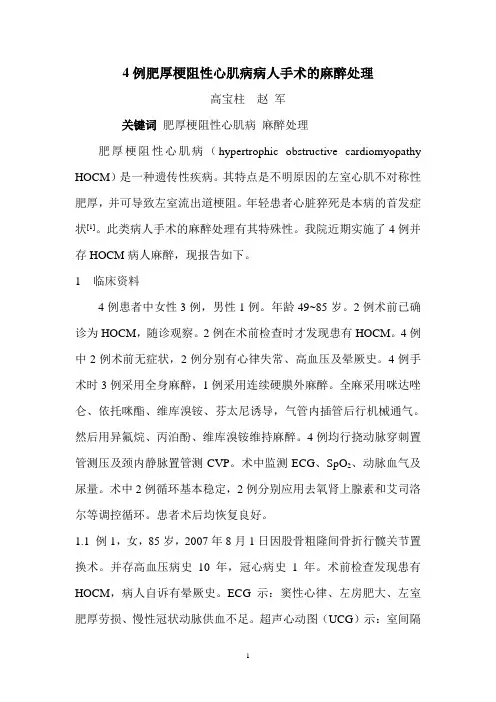 4 例肥厚梗阻性心肌病病人手术的麻醉处理

高宝柱　赵 军

关键词 肥厚梗阻性心肌病 麻醉处理

肥厚梗阻性心肌病（hypertrophic obstructive cardiomyopathy HOCM）是一种遗传性疾病。其特点是不明原因的左室心肌不对称性肥厚，并可导致左室流出道梗阻。年轻患者心脏猝死是本病的首发症状$^{[1]}$。此类病人手术的麻醉处理有其特殊性。我院近期实施了 4 例并存 HOCM 病人麻醉，现报告如下。

1　临床资料

4 例患者中女性 3 例，男性 1 例。年龄 49~85 岁。2 例术前已确诊为 HOCM，随诊观察。2 例在术前检查时才发现患有 HOCM。4 例中 2 例术前无症状，2 例分别有心律失常、高血压及晕厥史。4 例手术时 3 例采用全身麻醉，1 例采用连续硬膜外麻醉。全麻采用咪达唑仑、依托咪酯、维库溴铵、芬太尼诱导，气管内插管后行机械通气。然后用异氟烷、丙泊酚、维库溴铵维持麻醉。4 例均行挠动脉穿刺置管测压及颈内静脉置管测 CVP。术中监测 ECG、$SpO_2$、动脉血气及尿量。术中 2 例循环基本稳定，2 例分别应用去氧肾上腺素和艾司洛尔等调控循环。患者术后均恢复良好。

1.1 例 1，女，85 岁，2007 年 8 月 1 日因股骨粗隆间骨折行髋关节置换术。并存高血压病史 10 年，冠心病史 1 年。术前检查发现患有 HOCM，病人自诉有晕厥史。ECG 示：窦性心律、左房肥大、左室肥厚劳损、慢性冠状动脉供血不足。超声心动图（UCG）示：室间隔

1